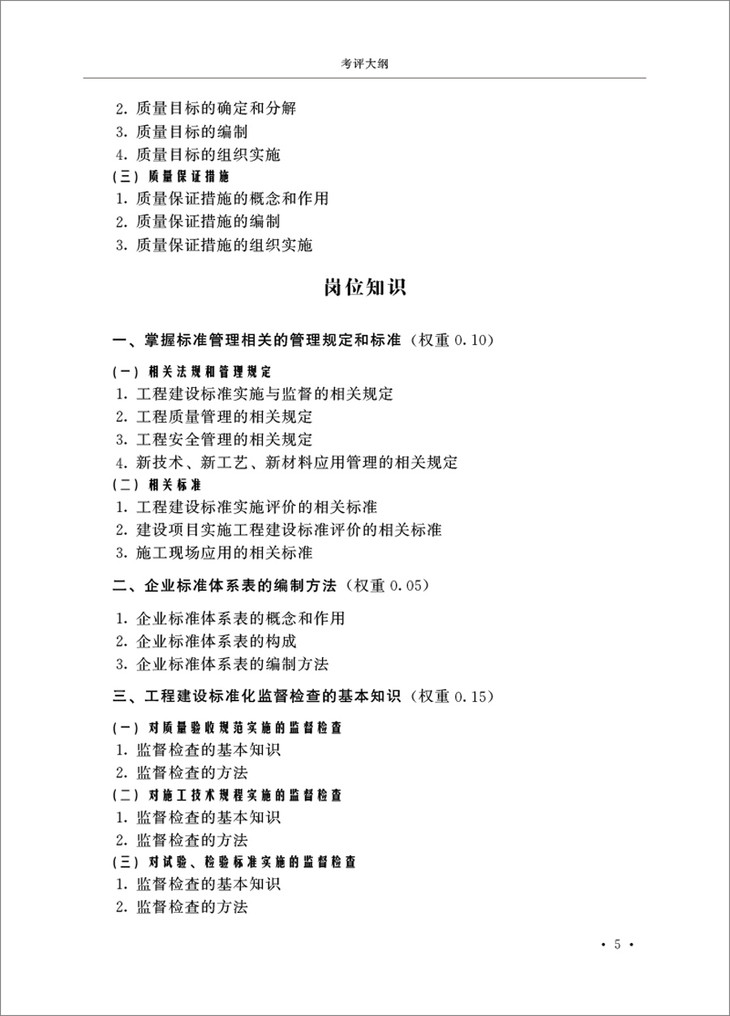 考评大纲

2. 质量目标的确定和分解
3. 质量目标的编制
4. 质量目标的组织实施
（三）质量保证措施
1. 质量保证措施的概念和作用
2. 质量保证措施的编制
3. 质量保证措施的组织实施

岗位知识

一、掌握标准管理相关的管理规定和标准（权重 0.10）

（一）相关法规和管理规定
1. 工程建设标准实施与监督的相关规定
2. 工程质量管理的相关规定
3. 工程安全管理的相关规定
4. 新技术、新工艺、新材料应用管理的相关规定
（二）相关标准
1. 工程建设标准实施评价的相关标准
2. 建设项目实施工程建设标准评价的相关标准
3. 施工现场应用的相关标准

二、企业标准体系表的编制方法（权重 0.05）

1. 企业标准体系表的概念和作用
2. 企业标准体系表的构成
3. 企业标准体系表的编制方法

三、工程建设标准化监督检查的基本知识（权重 0.15）

（一）对质量验收规范实施的监督检查
1. 监督检查的基本知识
2. 监督检查的方法
（二）对施工技术规程实施的监督检查
1. 监督检查的基本知识
2. 监督检查的方法
（三）对试验、检验标准实施的监督检查
1. 监督检查的基本知识
2. 监督检查的方法

· 5 ·